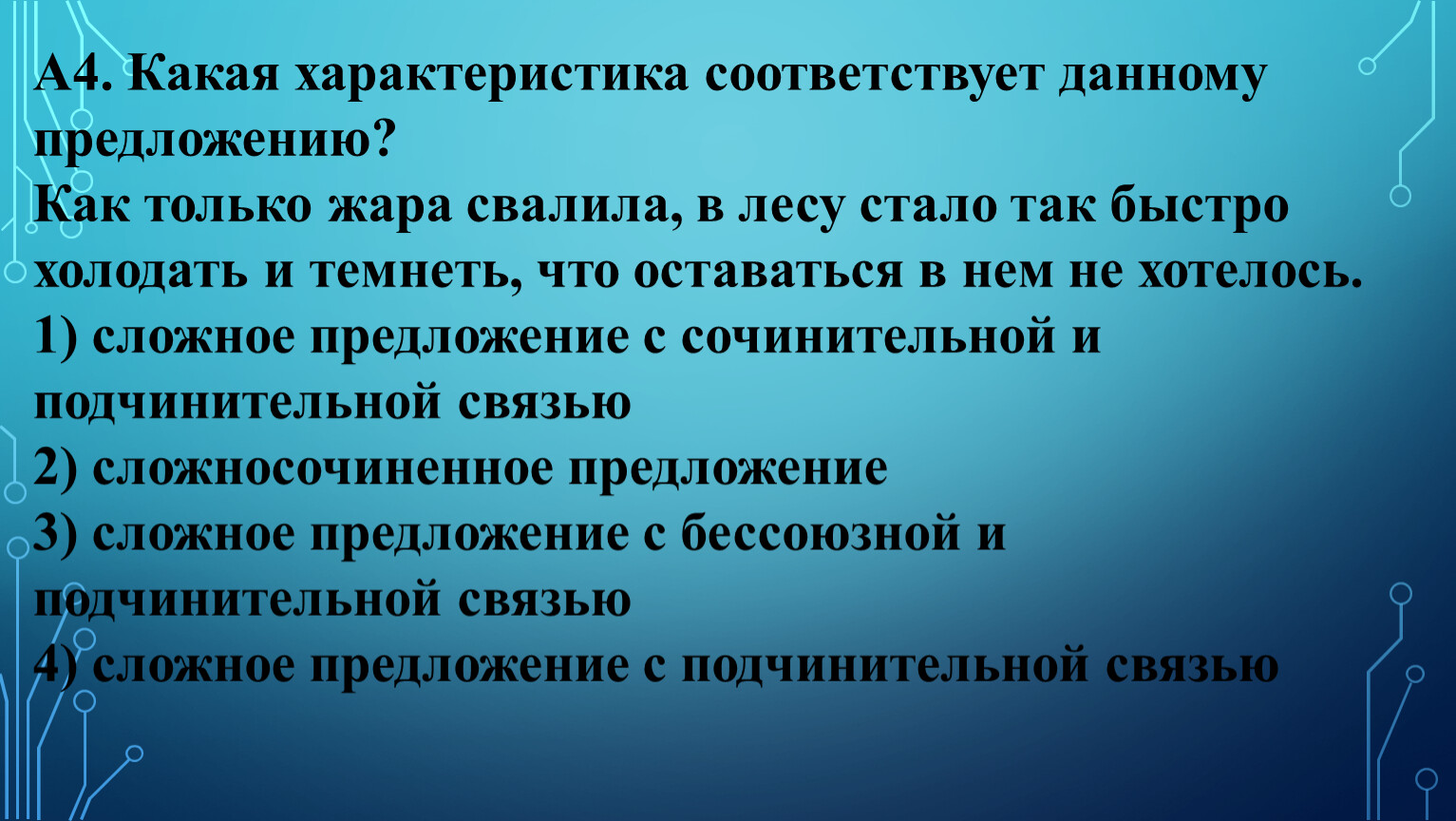 А4. Какая характеристика соответствует данному предложению?
Как только жара свалила, в лесу стало так быстро холодать и темнеть, что оставаться в нем не хотелось.
1) сложное предложение с сочинительной и подчинительной связью
2) сложносочиненное предложение
3) сложное предложение с бессоюзной и подчинительной связью
4) сложное предложение с подчинительной связью